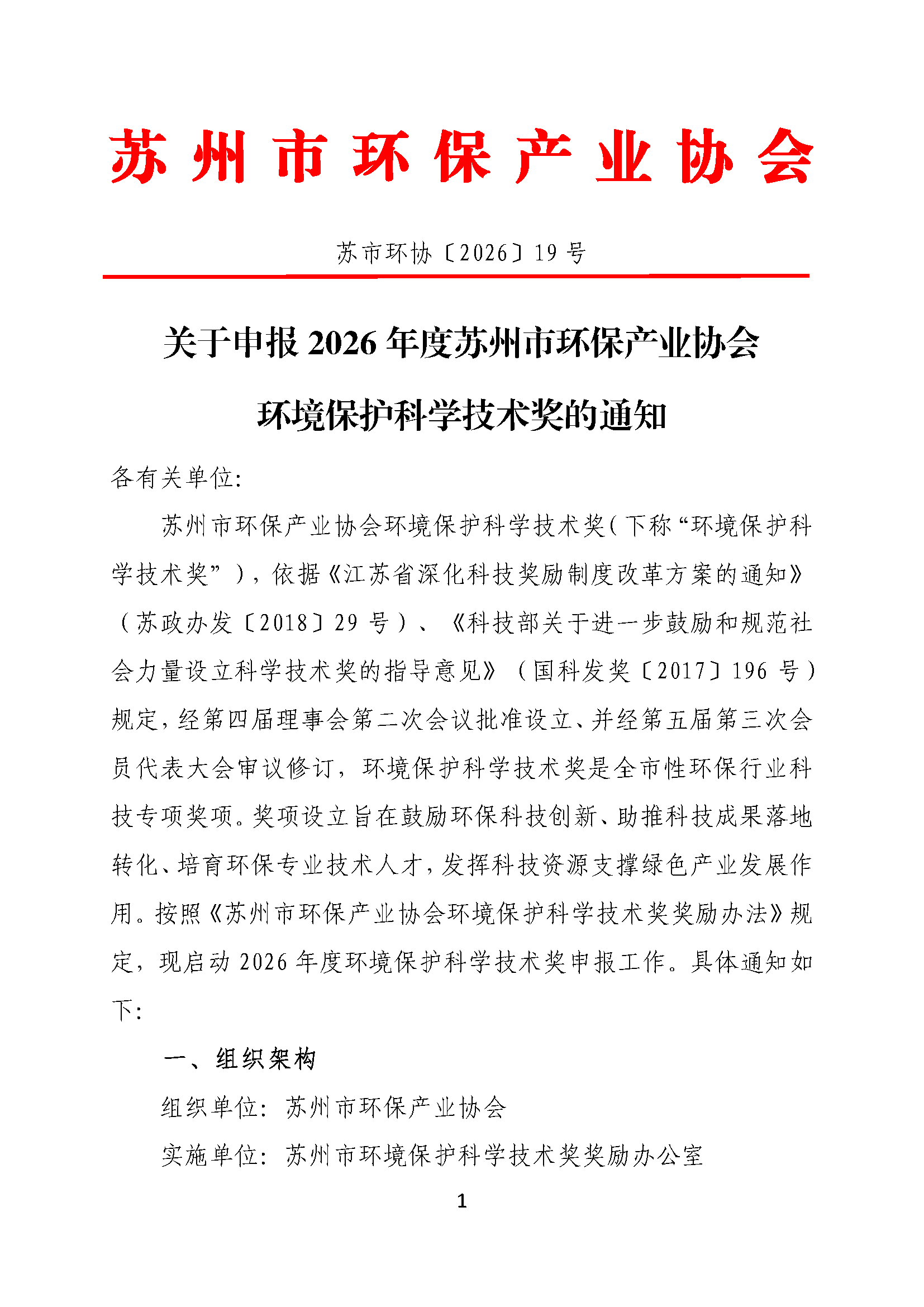 苏州市环保产业协会

苏市环协〔2026〕19号

关于申报2026年度苏州市环保产业协会

环境保护科学技术奖的通知

各有关单位:

苏州市环保产业协会环境保护科学技术奖(下称“环境保护科学技术奖”),依据《江苏省深化科技奖励制度改革方案的通知》(苏政办发〔2018〕29号)、《科技部关于进一步鼓励和规范社会力量设立科学技术奖的指导意见》(国科发奖〔2017〕196号)规定,经第四届理事会第二次会议批准设立、并经第五届第三次会员代表大会审议修订,环境保护科学技术奖是全市性环保行业科技专项奖项。奖项设立旨在鼓励环保科技创新、助推科技成果落地转化、培育环保专业技术人才,发挥科技资源支撑绿色产业发展作用。按照《苏州市环保产业协会环境保护科学技术奖奖励办法》规定,现启动2026年度环境保护科学技术奖申报工作。具体通知如下:

一、组织架构

组织单位:苏州市环保产业协会

实施单位:苏州市环境保护科学技术奖奖励办公室

1